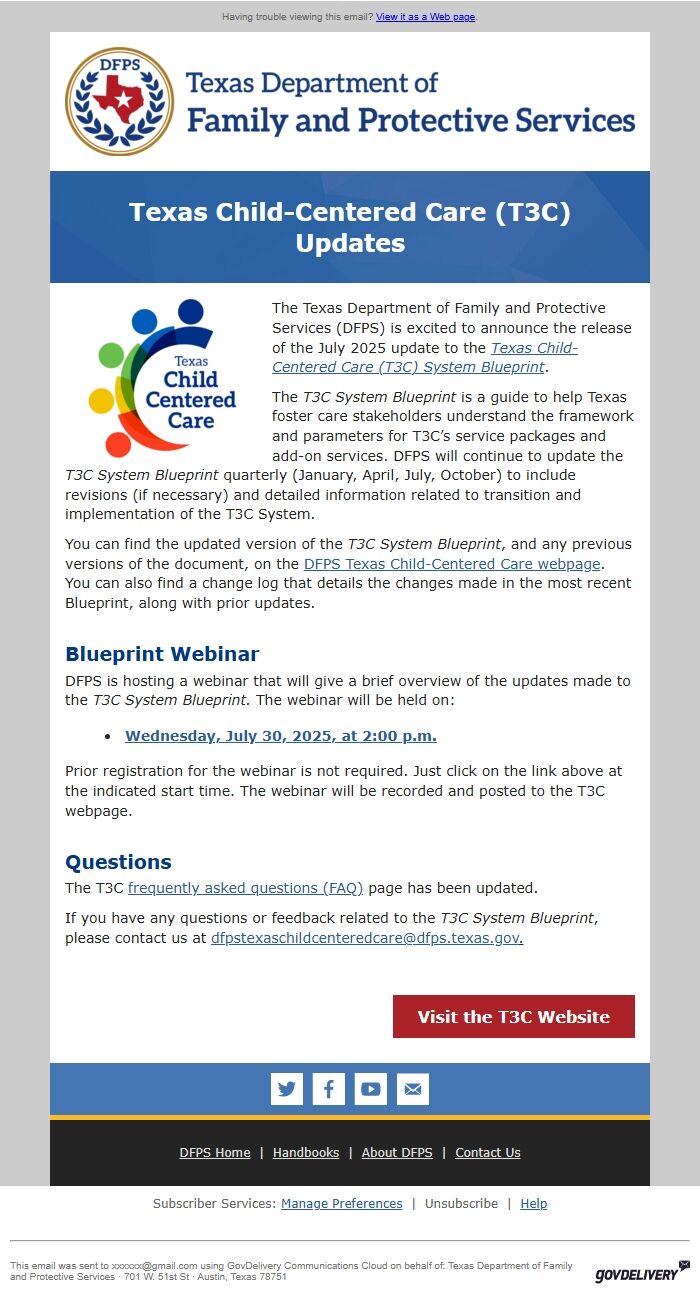 Having trouble viewing this email? View it as a Web page.

DFPS

Texas Department of Family and Protective Services

Texas Child-Centered Care (T3C) Updates

Texas Child Centered Care

The Texas Department of Family and Protective Services (DFPS) is excited to announce the release of the July 2025 update to the Texas Child-Centered Care (T3C) System Blueprint.

The T3C System Blueprint is a guide to help Texas foster care stakeholders understand the framework and parameters for T3C's service packages and add-on services. DFPS will continue to update the T3C System Blueprint quarterly (January, April, July, October) to include revisions (if necessary) and detailed information related to transition and implementation of the T3C System.

You can find the updated version of the T3C System Blueprint, and any previous versions of the document, on the DFPS Texas Child-Centered Care webpage. You can also find a change log that details the changes made in the most recent Blueprint, along with prior updates.

Blueprint Webinar

DFPS is hosting a webinar that will give a brief overview of the updates made to the T3C System Blueprint. The webinar will be held on:

• Wednesday, July 30, 2025, at 2:00 p.m.

Prior registration for the webinar is not required. Just click on the link above at the indicated start time. The webinar will be recorded and posted to the T3C webpage.

Questions

The T3C frequently asked questions (FAQ) page has been updated.

If you have any questions or feedback related to the T3C System Blueprint, please contact us at dfpstexaschildcenteredcare@dfps.texas.gov.

Visit the T3C Website

DFPS Home | Handbooks | About DFPS | Contact Us

Subscriber Services: Manage Preferences | Unsubscribe | Help

This email was sent to xxxxxx@gmail.com using GovDelivery Communications Cloud on behalf of: Texas Department of Family and Protective Services · 701 W. 51st St · Austin, Texas 78751

GOVDELIVERY